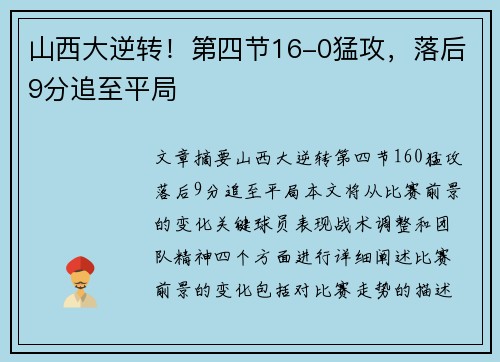 山西大逆转！第四节16-0猛攻，落后9分追至平局

文章摘要山西大逆转第四节160猛攻落后9分追至平局本文将从比赛前景的变化关键球员表现战术调整和团队精神四个方面进行详细阐述比赛前景的变化包括对比赛走势的描述